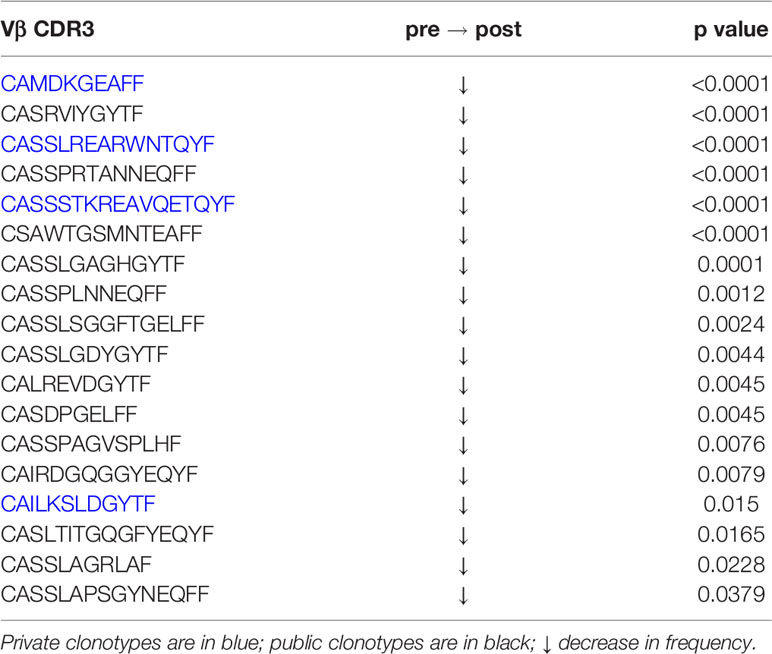 | Vβ CDR3 | pre → post | p value |
|---|---|---|
| CAMDKGEAFF | ↓ | <0.0001 |
| CASRVIYGYTF | ↓ | <0.0001 |
| CASSLREARWNTQYF | ↓ | <0.0001 |
| CASSPRTANNEQFF | ↓ | <0.0001 |
| CASSSTKREAVQETQYF | ↓ | <0.0001 |
| CSAWTGSMNTEAFF | ↓ | <0.0001 |
| CASSLGAGHGYTF | ↓ | 0.0001 |
| CASSPLNNEQFF | ↓ | 0.0012 |
| CASSLSGGFTGELFF | ↓ | 0.0024 |
| CASSLGDYGYTF | ↓ | 0.0044 |
| CALREVDGYTF | ↓ | 0.0045 |
| CASDPGELFF | ↓ | 0.0045 |
| CASSPAGVSPLHF | ↓ | 0.0076 |
| CAIRDGQGGYEQYF | ↓ | 0.0079 |
| CAILKSLDGYTF | ↓ | 0.015 |
| CASLTITGQGFYEQYF | ↓ | 0.0165 |
| CASSLAGRLAF | ↓ | 0.0228 |
| CASSLAPSGYNEQFF | ↓ | 0.0379 |

Private clonotypes are in blue; public clonotypes are in black; ↓ decrease in frequency.